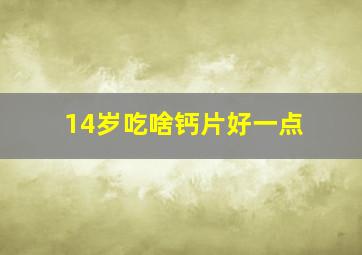 14岁吃啥钙片好一点